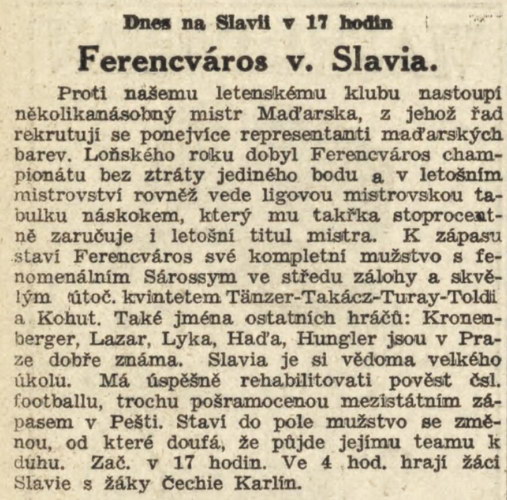 Dnes na Slavii v 17 hodin

Ferencváros v. Slavia.

Proti našemu letenskému klubu nastoupí několikanásobný mistr Maďarska, z jehož řad rekrutují se ponejvíce representanti maďarských barev. Loňského roku dobyl Ferencváros championátu bez ztráty jediného bodu a v letošním mistrovství rovněž vede ligovou mistrovskou tabulku náskokem, který mu takřka stoprocentně zaručuje i letošní titul mistra. K zápasu staví Ferencváros své kompletní mužstvo s fenomenálním Sárossym ve středu zálohy a skvělým útoč. kvintetem Tänzer-Takácz-Turay-Toldi a Kohut. Také jména ostatních hráčů: Kronenberger, Lazar, Lyka, Haďa, Hungler jsou v Praze dobře známa. Slavia je si vědoma velkého úkolu. Má úspěšně rehabilitovati pověst čsl. footballu, trochu pošramocenou mezistátním zápasem v Pešti. Staví do pole mužstvo se změnou, od které doufá, že půjde jejímu teamu k duhu. Zač. v 17 hodin. Ve 4 hod. hrají žáci Slavie s žáky Čechie Karlín.